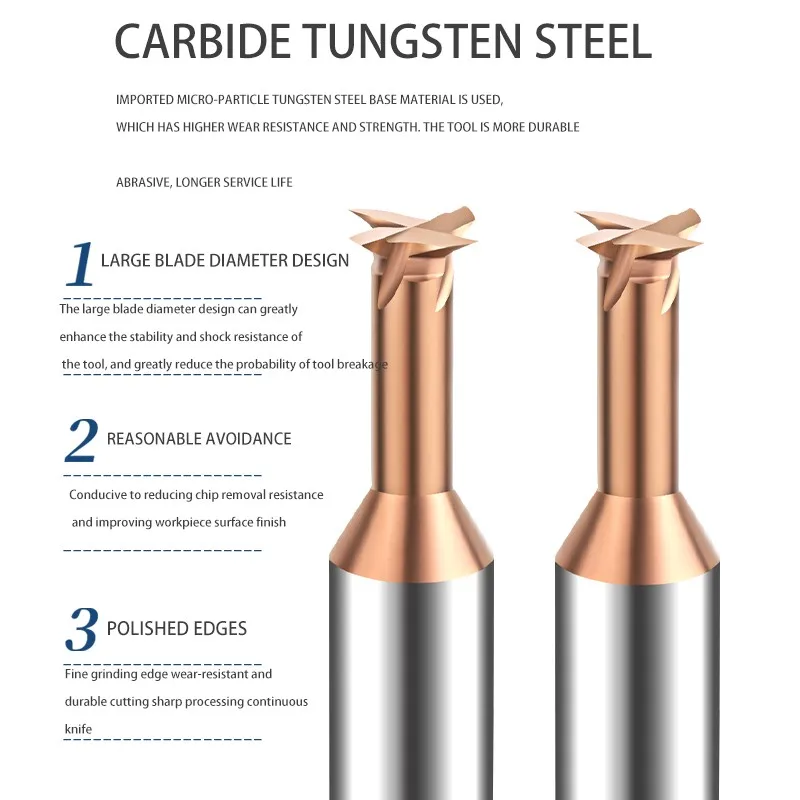 CARBIDE TUNGSTEN STEEL

IMPORTED MICRO-PARTICLE TUNGSTEN STEEL BASE MATERIAL IS USED, WHICH HAS HIGHER WEAR RESISTANCE AND STRENGTH. THE TOOL IS MORE DURABLE

ABRASIVE, LONGER SERVICE LIFE

1 LARGE BLADE DIAMETER DESIGN

The large blade diameter design can greatly enhance the stability and shock resistance of the tool, and greatly reduce the probability of tool breakage

2 REASONABLE AVOIDANCE

Conducive to reducing chip removal resistance and improving workpiece surface finish

3 POLISHED EDGES

Fine grinding edge wear-resistant and durable cutting sharp processing continuous knife